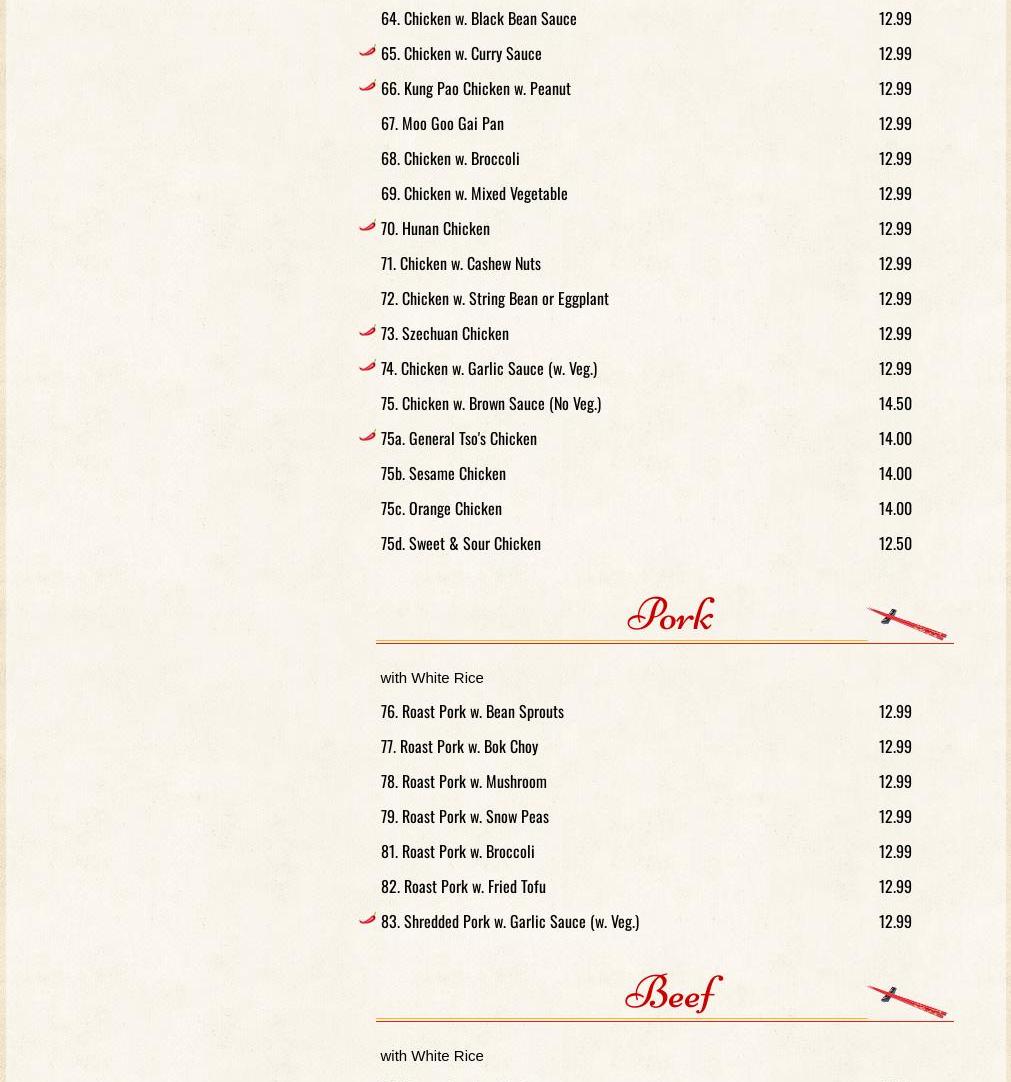 64. Chicken w. Black Bean Sauce 12.99

65. Chicken w. Curry Sauce 12.99

66. Kung Pao Chicken w. Peanut 12.99

67. Moo Goo Gai Pan 12.99

68. Chicken w. Broccoli 12.99

69. Chicken w. Mixed Vegetable 12.99

70. Hunan Chicken 12.99

71. Chicken w. Cashew Nuts 12.99

72. Chicken w. String Bean or Eggplant 12.99

73. Szechuan Chicken 12.99

74. Chicken w. Garlic Sauce (w. Veg.) 12.99

75. Chicken w. Brown Sauce (No Veg.) 14.50

75a. General Tso's Chicken 14.00

75b. Sesame Chicken 14.00

75c. Orange Chicken 14.00

75d. Sweet & Sour Chicken 12.50

Pork

with White Rice

76. Roast Pork w. Bean Sprouts 12.99

77. Roast Pork w. Bok Choy 12.99

78. Roast Pork w. Mushroom 12.99

79. Roast Pork w. Snow Peas 12.99

81. Roast Pork w. Broccoli 12.99

82. Roast Pork w. Fried Tofu 12.99

83. Shredded Pork w. Garlic Sauce (w. Veg.) 12.99

Beef

with White Rice